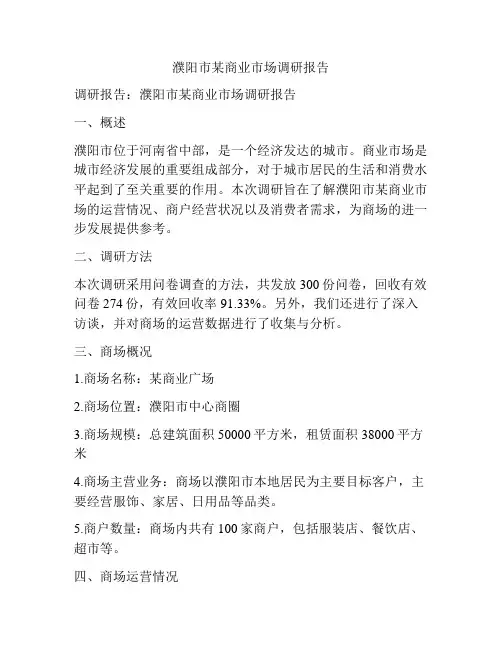 濮阳市某商业市场调研报告

调研报告：濮阳市某商业市场调研报告

一、概述

濮阳市位于河南省中部，是一个经济发达的城市。商业市场是城市经济发展的重要组成部分，对于城市居民的生活和消费水平起到了至关重要的作用。本次调研旨在了解濮阳市某商业市场的运营情况、商户经营状况以及消费者需求，为商场的进一步发展提供参考。

二、调研方法

本次调研采用问卷调查的方法，共发放 300 份问卷，回收有效问卷 274 份，有效回收率 91.33%。另外，我们还进行了深入访谈，并对商场的运营数据进行了收集与分析。

三、商场概况

1.商场名称：某商业广场

2.商场位置：濮阳市中心商圈

3.商场规模：总建筑面积 50000 平方米，租赁面积 38000 平方米

4.商场主营业务：商场以濮阳市本地居民为主要目标客户，主要经营服饰、家居、日用品等品类。

5.商户数量：商场内共有 100 家商户，包括服装店、餐饮店、超市等。

四、商场运营情况